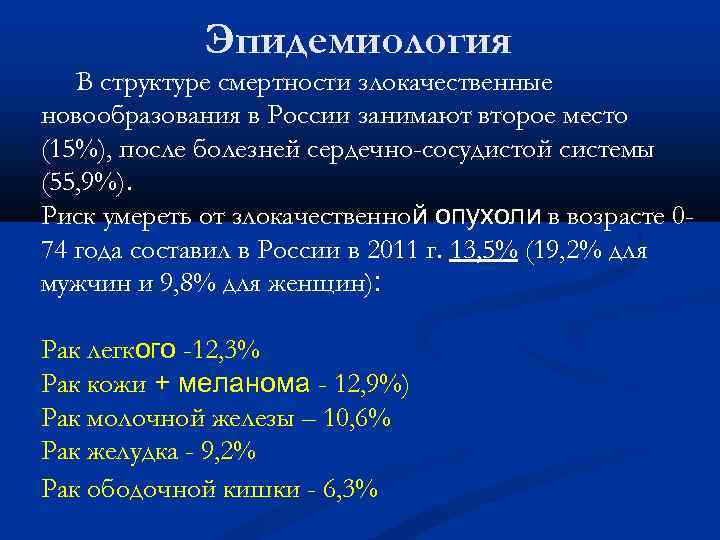 Эпидемиология

В структуре смертности злокачественные новообразования в России занимают второе место (15%), после болезней сердечно-сосудистой системы (55,9%).

Риск умереть от злокачественной опухоли в возрасте 0-74 года составил в России в 2011 г. 13,5% (19,2% для мужчин и 9,8% для женщин):

Рак легкого -12,3%
Рак кожи + меланома - 12,9%)
Рак молочной железы – 10,6%
Рак желудка - 9,2%
Рак ободочной кишки - 6,3%